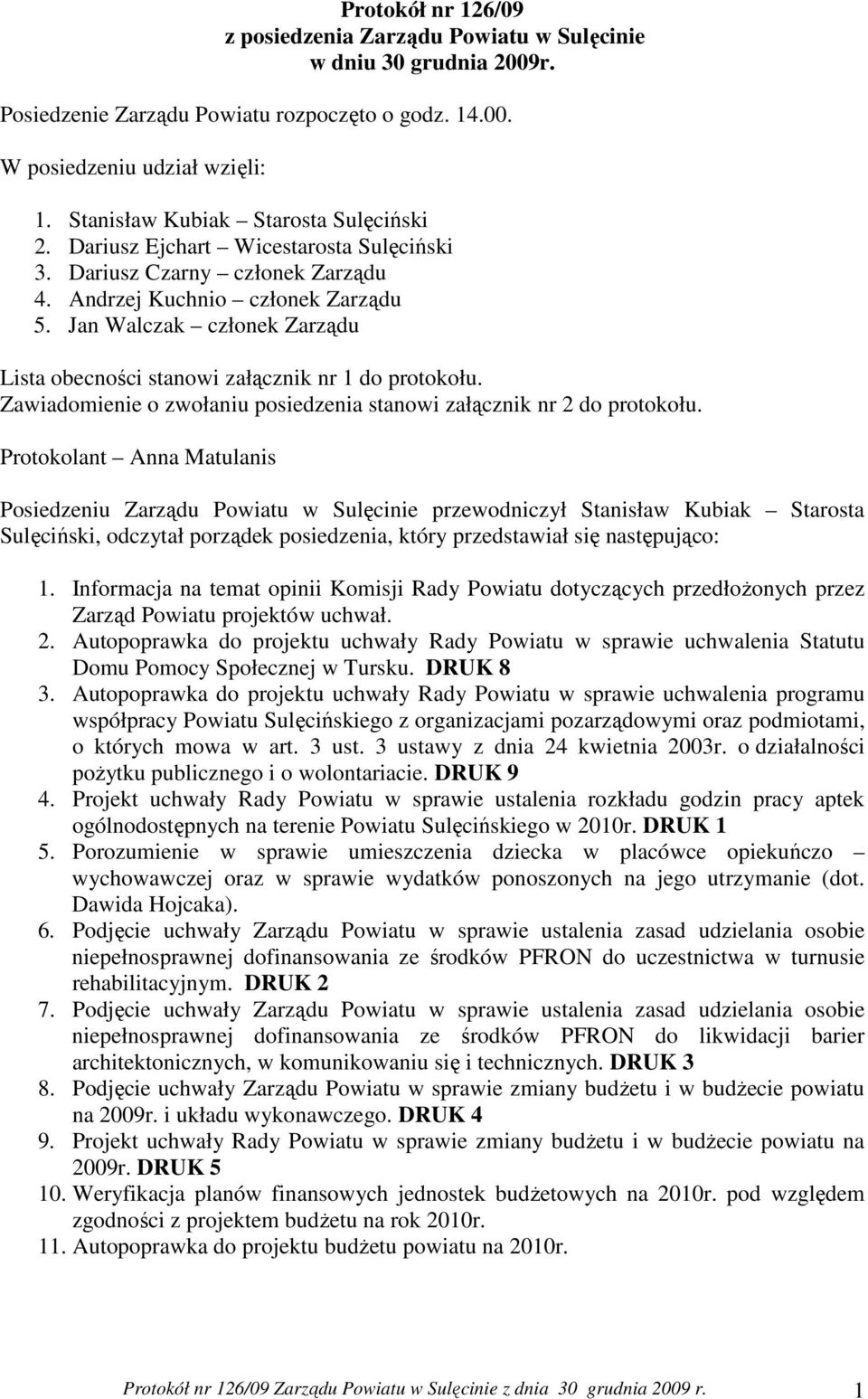 Protokół nr 126/09
z posiedzenia Zarządu Powiatu w Sulęcinie
w dniu 30 grudnia 2009r.

Posiedzenie Zarządu Powiatu rozpoczęto o godz. 14.00.

W posiedzeniu udział wzięli:

1. Stanisław Kubiak – Starosta Sulęciński
2. Dariusz Ejchart – Wicestarosta Sulęciński
3. Dariusz Czarny – członek Zarządu
4. Andrzej Kuchnio – członek Zarządu
5. Jan Walczak – członek Zarządu

Lista obecności stanowi załącznik nr 1 do protokołu.
Zawiadomienie o zwołaniu posiedzenia stanowi załącznik nr 2 do protokołu.

Protokolant – Anna Matulanis

Posiedzeniu Zarządu Powiatu w Sulęcinie przewodniczył Stanisław Kubiak – Starosta Sulęciński, odczytał porządek posiedzenia, który przedstawiał się następująco:

1. Informacja na temat opinii Komisji Rady Powiatu dotyczących przedłożonych przez Zarząd Powiatu projektów uchwał.
2. Autopoprawka do projektu uchwały Rady Powiatu w sprawie uchwalenia Statutu Domu Pomocy Społecznej w Tursku. DRUK 8
3. Autopoprawka do projektu uchwały Rady Powiatu w sprawie uchwalenia programu współpracy Powiatu Sulęcińskiego z organizacjami pozarządowymi oraz podmiotami, o których mowa w art. 3 ust. 3 ustawy z dnia 24 kwietnia 2003r. o działalności pożytku publicznego i o wolontariacie. DRUK 9
4. Projekt uchwały Rady Powiatu w sprawie ustalenia rozkładu godzin pracy aptek ogólnodostępnych na terenie Powiatu Sulęcińskiego w 2010r. DRUK 1
5. Porozumienie w sprawie umieszczenia dziecka w placówce opiekuńczo – wychowawczej oraz w sprawie wydatków ponoszonych na jego utrzymanie (dot. Dawida Hojcaka).
6. Podjęcie uchwały Zarządu Powiatu w sprawie ustalenia zasad udzielania osobie niepełnosprawnej dofinansowania ze środków PFRON do uczestnictwa w turnusie rehabilitacyjnym. DRUK 2
7. Podjęcie uchwały Zarządu Powiatu w sprawie ustalenia zasad udzielania osobie niepełnosprawnej dofinansowania ze środków PFRON do likwidacji barier architektonicznych, w komunikowaniu się i technicznych. DRUK 3
8. Podjęcie uchwały Zarządu Powiatu w sprawie zmiany budżetu i w budżecie powiatu na 2009r. i układu wykonawczego. DRUK 4
9. Projekt uchwały Rady Powiatu w sprawie zmiany budżetu i w budżecie powiatu na 2009r. DRUK 5
10. Weryfikacja planów finansowych jednostek budżetowych na 2010r. pod względem zgodności z projektem budżetu na rok 2010r.
11. Autopoprawka do projektu budżetu powiatu na 2010r.

Protokół nr 126/09 Zarządu Powiatu w Sulęcinie z dnia 30 grudnia 2009 r. 1